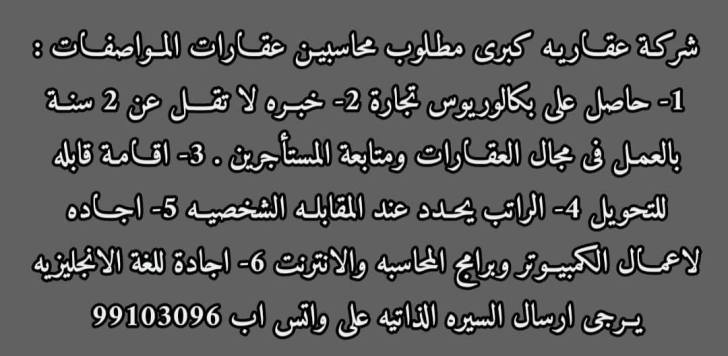 شركة عقاريه كبرى مطلوب محاسبين عقارات المواصفات : 1- حاصل على بكالوريوس تجارة 2- خبره لا تقل عن 2 سنة بالعمل فى مجال العقارات ومتابعة المستأجرين . 3- اقامة قابله للتحويل 4- الراتب يحدد عند المقابله الشخصيه 5- اجاده لاعمال الكمبيوتر وبرامج المحاسبه والانترنت 6- اجادة للغة الانجليزيه يرجى ارسال السيره الذاتيه على واتس اب 99103096